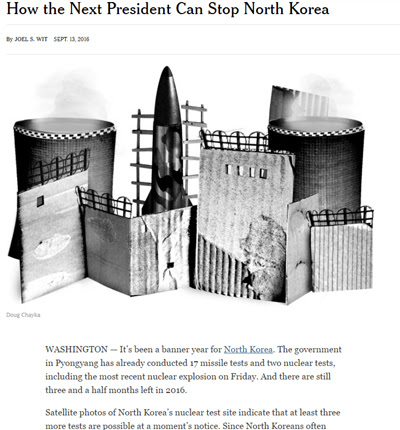 How the Next President Can Stop North Korea

By JOEL S. WIT SEPT. 13, 2016

Doug Chayka

WASHINGTON — It's been a banner year for North Korea. The government in Pyongyang has already conducted 17 missile tests and two nuclear tests, including the most recent nuclear explosion on Friday. And there are still three and a half months left in 2016.

Satellite photos of North Korea's nuclear test site indicate that at least three more tests are possible at a moment's notice. Since North Koreans often